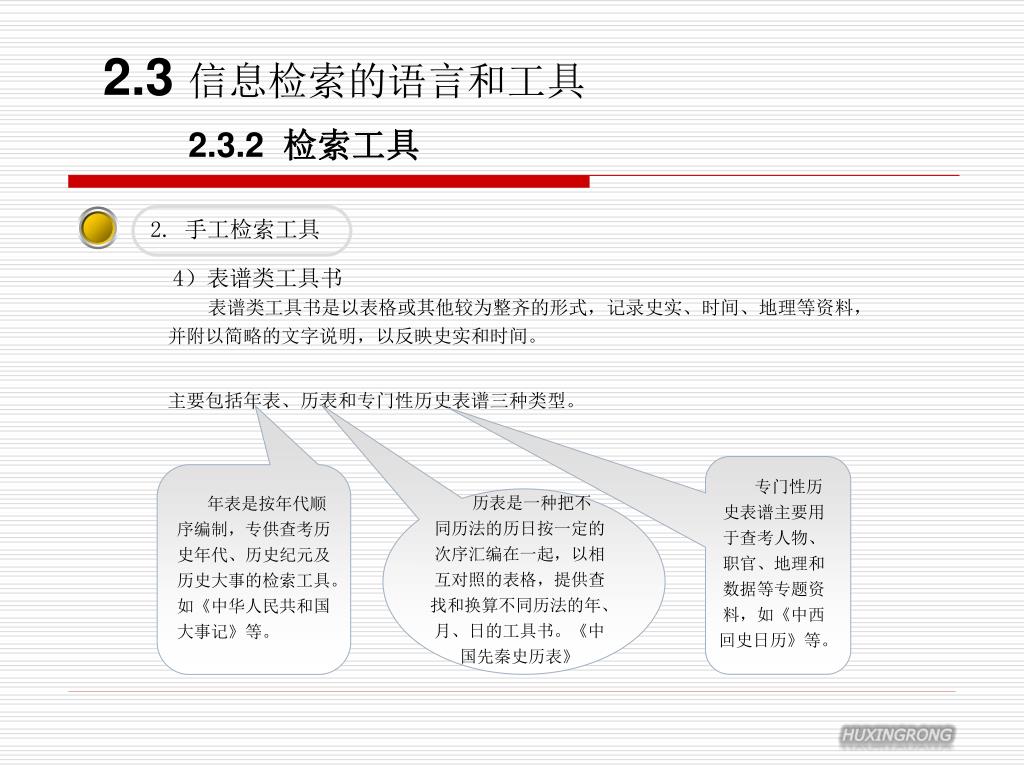 2.3 信息检索的语言和工具

2.3.2 检索工具

2. 手工检索工具

4）表谱类工具书

表谱类工具书是以表格或其他较为整齐的形式，记录史实、时间、地理等资料，并附以简略的文字说明，以反映史实和时间。

主要包括年表、历表和专门性历史表谱三种类型。

年表是按年代顺序编制，专供查考历史年代、历史纪元及历史大事的检索工具。如《中华人民共和国大事记》等。

历表是一种把不同历法的历日按一定的次序汇编在一起，以相互对照的表格，提供查找和换算不同历法的年、月、日的工具书。《中国先秦史历表》

专门性历史表谱主要用于查考人物、职官、地理和数据等专题资料，如《中西回史日历》等。

HUXINGRONG